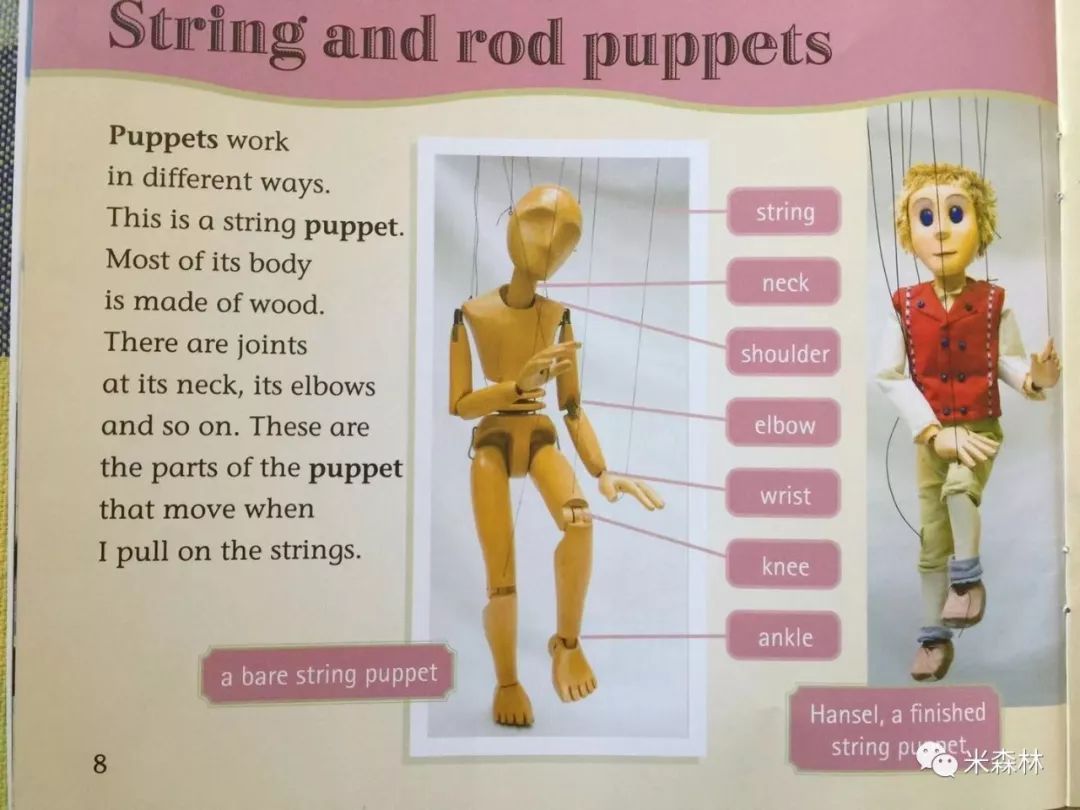 String and rod puppets

Puppets work in different ways. This is a string puppet. Most of its body is made of wood. There are joints at its neck, its elbows and so on. These are the parts of the puppet that move when I pull on the strings.

string

neck

shoulder

elbow

wrist

knee

ankle

a bare string puppet

Hansel, a finished string puppet

8

米森林